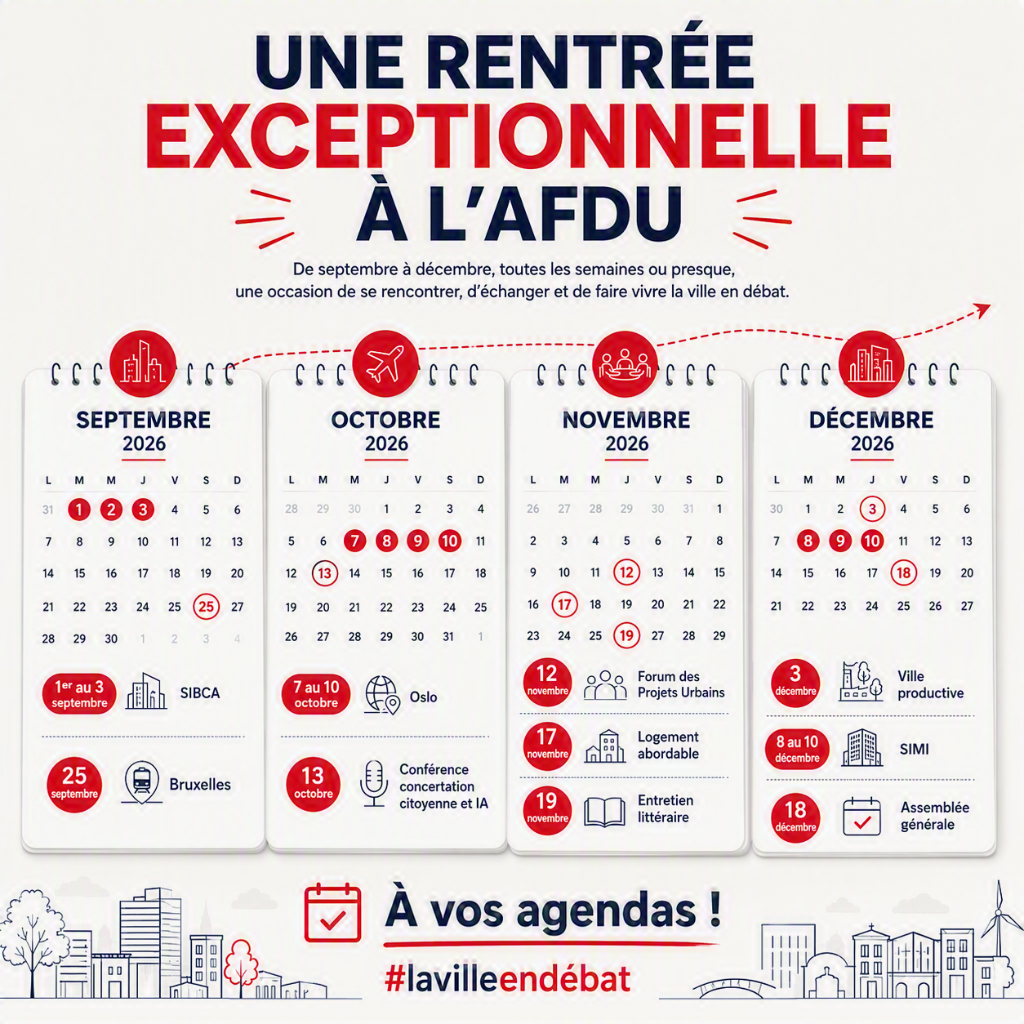 UNE RENTRÉE EXCEPTIONNELLE À L'AFDU

De septembre à décembre, toutes les semaines ou presque, une occasion de se rencontrer, d'échanger et de faire vivre la ville en débat.

SEPTEMBRE 2026

| L | M | M | J | V | S | D |
|---|---|---|---|---|---|---|
| 31 | 1 | 2 | 3 | 4 | 5 | 6 |
| 7 | 8 | 9 | 10 | 11 | 12 | 13 |
| 14 | 15 | 16 | 17 | 18 | 19 | 20 |
| 21 | 22 | 23 | 24 | 25 | 25 | 27 |
| 28 | 29 | 30 | 1 | 2 | 3 | 4 |

1er au 3 septembre SIBCA

25 septembre Bruxelles

OCTOBRE 2026

| L | M | M | J | V | S | D |
|---|---|---|---|---|---|---|
| 28 | 29 | 30 | 1 | 2 | 3 | 4 |
| 5 | 6 | 7 | 8 | 9 | 10 | 11 |
| 12 | 13 | 14 | 15 | 16 | 17 | 18 |
| 19 | 20 | 21 | 22 | 23 | 24 | 25 |
| 26 | 27 | 28 | 29 | 30 | 31 | 1 |

7 au 10 octobre Oslo

13 octobre Conférence concertation citoyenne et IA

NOVEMBRE 2026

| L | M | M | J | V | S | D |
|---|---|---|---|---|---|---|
| 26 | 27 | 28 | 29 | 30 | 31 | 1 |
| 2 | 3 | 4 | 5 | 6 | 7 | 8 |
| 9 | 10 | 11 | 12 | 13 | 14 | 15 |
| 16 | 17 | 18 | 19 | 20 | 21 | 22 |
| 23 | 24 | 25 | 19 | 27 | 28 | 29 |

12 novembre Forum des Projets Urbains

17 novembre Logement abordable

19 novembre Entretien littéraire

DÉCEMBRE 2026

| L | M | M | J | V | S | D |
|---|---|---|---|---|---|---|
| 30 | 1 | 2 | 3 | 4 | 5 | 6 |
| 7 | 8 | 9 | 10 | 11 | 12 | 13 |
| 14 | 15 | 16 | 17 | 18 | 19 | 20 |
| 21 | 22 | 23 | 24 | 25 | 26 | 27 |

3 décembre Ville productive

8 au 10 décembre SIMI

18 décembre Assemblée générale

À vos agendas !

#lavilleendébat